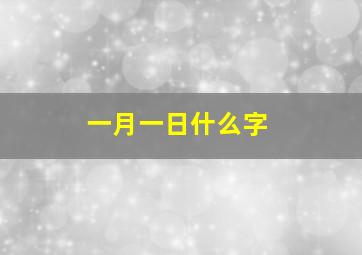 一月一日什么字